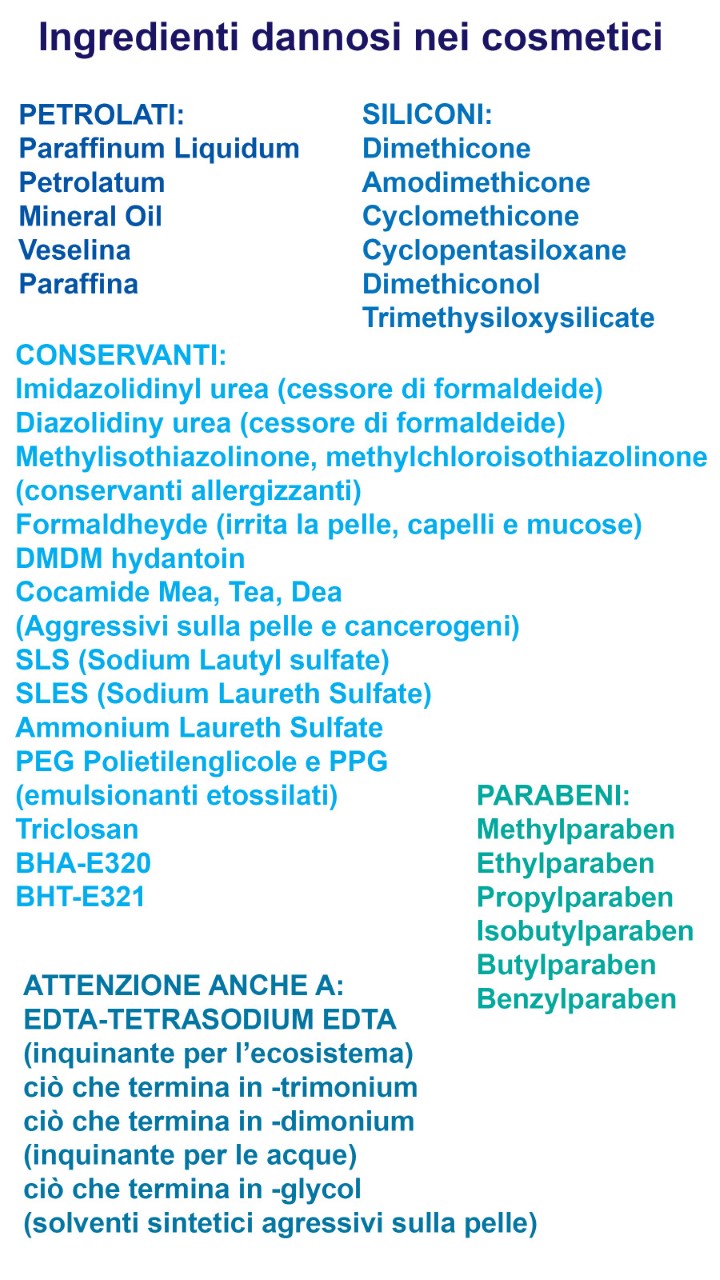 Ingredienti dannosi nei cosmetici

PETROLATI:
Paraffinum Liquidum
Petrolatum
Mineral Oil
Veselina
Paraffina

SILICONI:
Dimethicone
Amodimethicone
Cyclomethicone
Cyclopentasiloxane
Dimethiconol
Trimethysiloxysilicate

CONSERVANTI:
Imidazolidinyl urea (cessore di formaldeide)
Diazolidiny urea (cessore di formaldeide)
Methylisothiazolinone, methylchloroisothiazolinone (conservanti allergizzanti)
Formaldheyde (irrita la pelle, capelli e mucose)
DMDM hydantoin
Cocamide Mea, Tea, Dea
(Aggressivi sulla pelle e cancerogeni)
SLS (Sodium Lautyl sulfate)
SLES (Sodium Laureth Sulfate)
Ammonium Laureth Sulfate
PEG Polietilenglicole e PPG
(emulsionanti etossilati)
Triclosan
BHA-E320
BHT-E321

PARABENI:
Methylparaben
Ethylparaben
Propylparaben
Isobutylparaben
Butylparaben
Benzylparaben

ATTENZIONE ANCHE A:
EDTA-TETRASODIUM EDTA
(inquinante per l'ecosistema)
ciò che termina in -trimonium
ciò che termina in -dimonium
(inquinante per le acque)
ciò che termina in -glycol
(solventi sintetici agressivi sulla pelle)